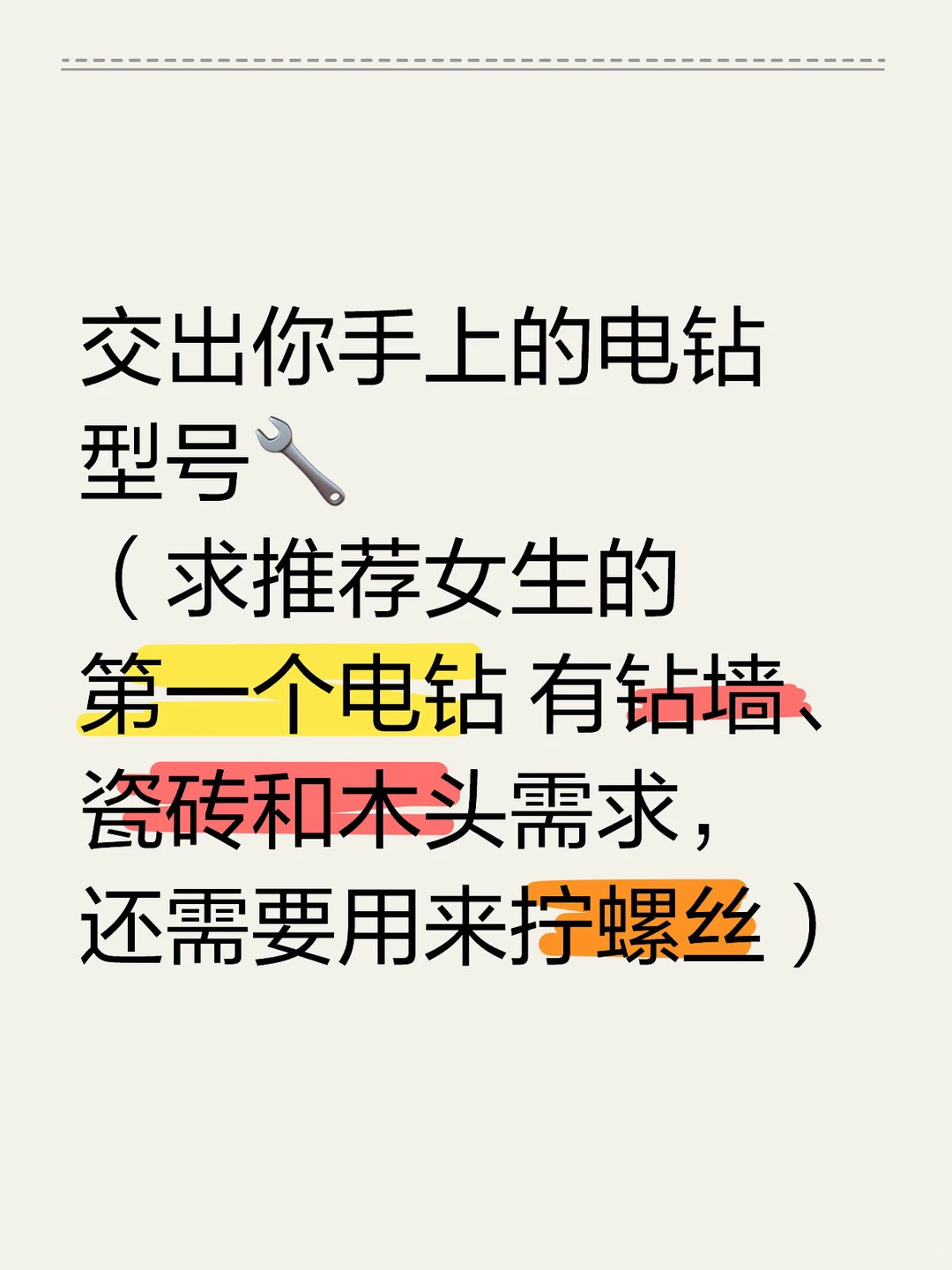 交出你手上的电钻型号🔧
（求推荐女生的第一个电钻 有钻墙、瓷砖和木头需求，还需要用来拧螺丝）